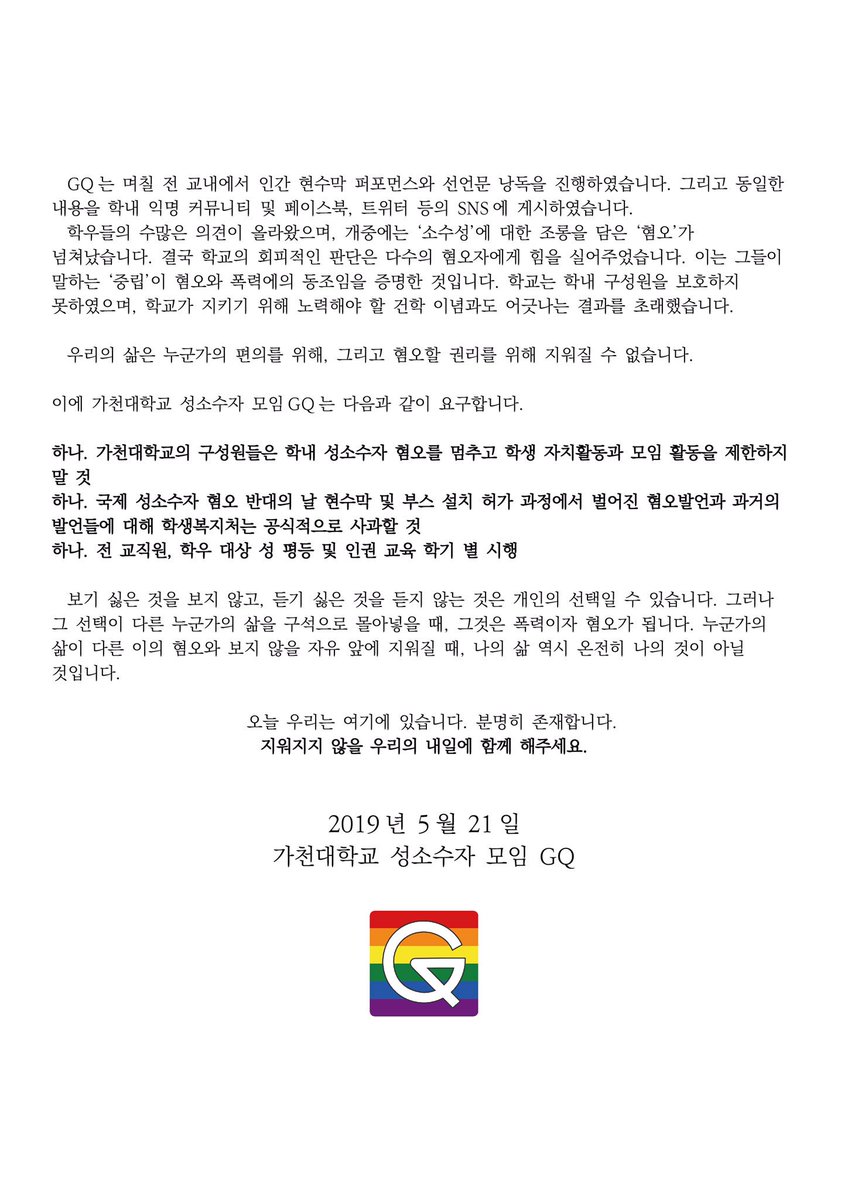 GQ 는 며칠 전 교내에서 인간 현수막 퍼포먼스와 선언문 낭독을 진행하였습니다. 그리고 동일한 내용을 학내 익명 커뮤니티 및 페이스북, 트위터 등의 SNS 에 게시하였습니다.
학우들의 수많은 의견이 올라왔으며, 개중에는 '소수성'에 대한 조롱을 담은 '혐오'가 넘쳐났습니다. 결국 학교의 회피적인 판단은 다수의 혐오자에게 힘을 실어주었습니다. 이는 그들이 말하는 '중립'이 혐오와 폭력에의 동조임을 증명한 것입니다. 학교는 학내 구성원을 보호하지 못하였으며, 학교가 지키기 위해 노력해야 할 건학 이념과도 어긋나는 결과를 초래했습니다.

우리의 삶은 누군가의 편의를 위해, 그리고 혐오할 권리를 위해 지워질 수 없습니다.

이에 가천대학교 성소수자 모임 GQ 는 다음과 같이 요구합니다.

하나. 가천대학교의 구성원들은 학내 성소수자 혐오를 멈추고 학생 자치활동과 모임 활동을 제한하지 말 것
하나. 국제 성소수자 혐오 반대의 날 현수막 및 부스 설치 허가 과정에서 벌어진 혐오발언과 과거의 발언들에 대해 학생복지처는 공식적으로 사과할 것
하나. 전 교직원, 학우 대상 성 평등 및 인권 교육 학기 별 시행

보기 싫은 것을 보지 않고, 듣기 싫은 것을 듣지 않는 것은 개인의 선택일 수 있습니다. 그러나 그 선택이 다른 누군가의 삶을 구석으로 몰아넣을 때, 그것은 폭력이자 혐오가 됩니다. 누군가의 삶이 다른 이의 혐오와 보지 않을 자유 앞에 지워질 때, 나의 삶 역시 온전히 나의 것이 아닐 것입니다.

오늘 우리는 여기에 있습니다. 분명히 존재합니다.
지워지지 않을 우리의 내일에 함께 해주세요.

2019 년 5 월 21 일
가천대학교 성소수자 모임 GQ

G